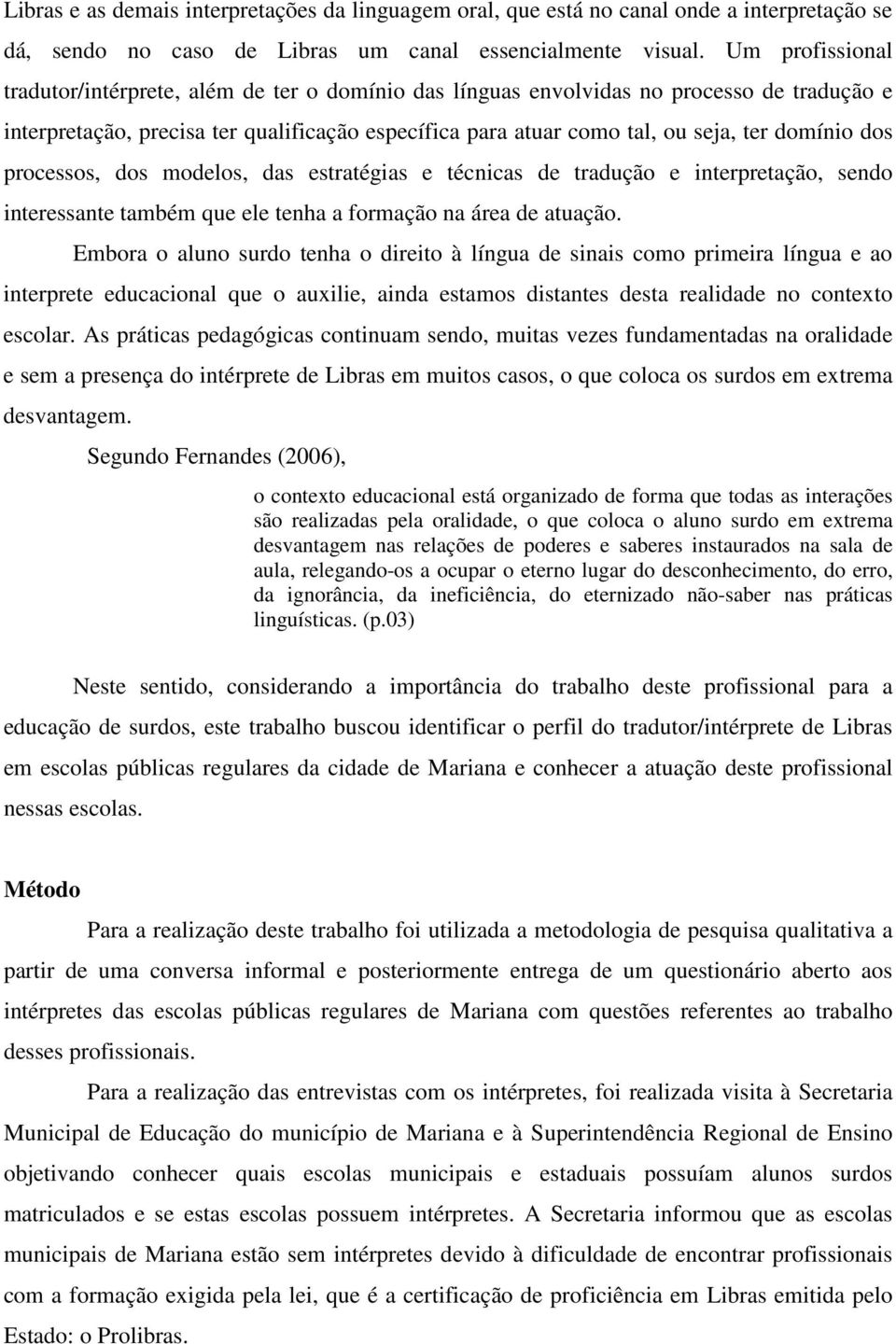 Libras e as demais interpretações da linguagem oral, que está no canal onde a interpretação se dá, sendo no caso de Libras um canal essencialmente visual. Um profissional tradutor/intérprete, além de ter o domínio das línguas envolvidas no processo de tradução e interpretação, precisa ter qualificação específica para atuar como tal, ou seja, ter domínio dos processos, dos modelos, das estratégias e técnicas de tradução e interpretação, sendo interessante também que ele tenha a formação na área de atuação.

Embora o aluno surdo tenha o direito à língua de sinais como primeira língua e ao interprete educacional que o auxilie, ainda estamos distantes desta realidade no contexto escolar. As práticas pedagógicas continuam sendo, muitas vezes fundamentadas na oralidade e sem a presença do intérprete de Libras em muitos casos, o que coloca os surdos em extrema desvantagem.

Segundo Fernandes (2006),

o contexto educacional está organizado de forma que todas as interações são realizadas pela oralidade, o que coloca o aluno surdo em extrema desvantagem nas relações de poderes e saberes instaurados na sala de aula, relegando-os a ocupar o eterno lugar do desconhecimento, do erro, da ignorância, da ineficiência, do eternizado não-saber nas práticas linguísticas. (p.03)

Neste sentido, considerando a importância do trabalho deste profissional para a educação de surdos, este trabalho buscou identificar o perfil do tradutor/intérprete de Libras em escolas públicas regulares da cidade de Mariana e conhecer a atuação deste profissional nessas escolas.

Método

Para a realização deste trabalho foi utilizada a metodologia de pesquisa qualitativa a partir de uma conversa informal e posteriormente entrega de um questionário aberto aos intérpretes das escolas públicas regulares de Mariana com questões referentes ao trabalho desses profissionais.

Para a realização das entrevistas com os intérpretes, foi realizada visita à Secretaria Municipal de Educação do município de Mariana e à Superintendência Regional de Ensino objetivando conhecer quais escolas municipais e estaduais possuíam alunos surdos matriculados e se estas escolas possuem intérpretes. A Secretaria informou que as escolas municipais de Mariana estão sem intérpretes devido à dificuldade de encontrar profissionais com a formação exigida pela lei, que é a certificação de proficiência em Libras emitida pelo Estado: o Prolibras.